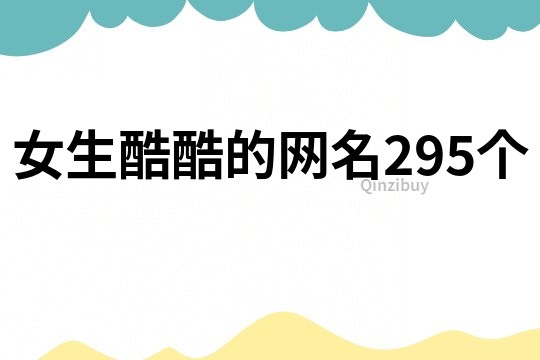 女生酷酷的网名295个

Qinzibuy